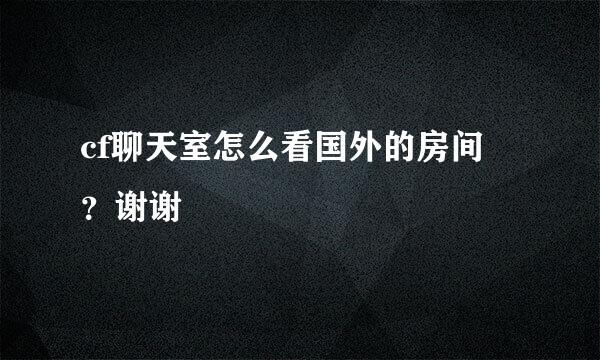 cf聊天室怎么看国外的房间？谢谢